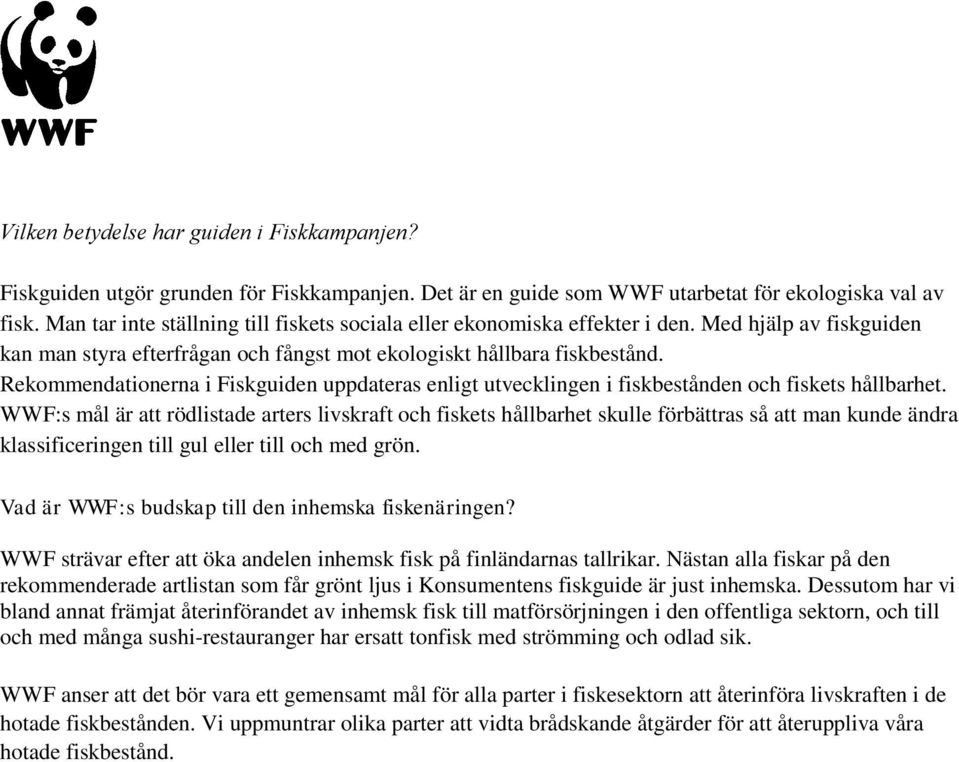 WWF

Vilken betydelse har guiden i Fiskkampanjen?

Fiskguiden utgör grunden för Fiskkampanjen. Det är en guide som WWF utarbetat för ekologiska val av fisk. Man tar inte ställning till fiskets sociala eller ekonomiska effekter i den. Med hjälp av fiskguiden kan man styra efterfrågan och fångst mot ekologiskt hållbara fiskbestånd. Rekommendationerna i Fiskguiden uppdateras enligt utvecklingen i fiskbestånden och fiskets hållbarhet. WWF:s mål är att rödlistade arters livskraft och fiskets hållbarhet skulle förbättras så att man kunde ändra klassificeringen till gul eller till och med grön.

Vad är WWF:s budskap till den inhemska fiskenäringen?

WWF strävar efter att öka andelen inhemsk fisk på finländarnas tallrikar. Nästan alla fiskar på den rekommenderade artlistan som får grönt ljus i Konsumentens fiskguide är just inhemska. Dessutom har vi bland annat främjat återinförandet av inhemsk fisk till matförsörjningen i den offentliga sektorn, och till och med många sushi-restauranger har ersatt tonfisk med strömming och odlad sik.

WWF anser att det bör vara ett gemensamt mål för alla parter i fiskesektorn att återinföra livskraften i de hotade fiskbestånden. Vi uppmuntrar olika parter att vidta brådskande åtgärder för att återuppliva våra hotade fiskbestånd.